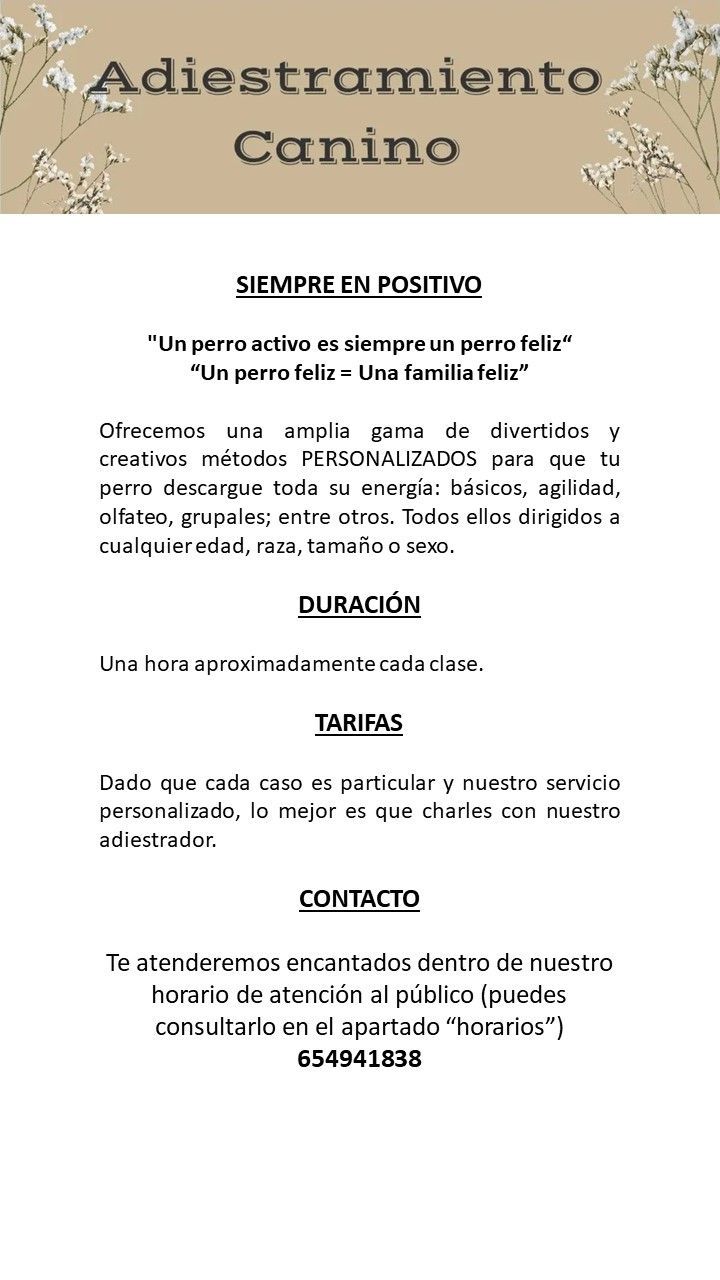 Adiestramiento Canino

SIEMPRE EN POSITIVO

"Un perro activo es siempre un perro feliz“
“Un perro feliz = Una familia feliz”

Ofrecemos una amplia gama de divertidos y creativos métodos PERSONALIZADOS para que tu perro descargue toda su energía: básicos, agilidad, olfateo, grupales; entre otros. Todos ellos dirigidos a cualquier edad, raza, tamaño o sexo.

DURACIÓN

Una hora aproximadamente cada clase.

TARIFAS

Dado que cada caso es particular y nuestro servicio personalizado, lo mejor es que charles con nuestro adiestrador.

CONTACTO

Te atenderemos encantados dentro de nuestro horario de atención al público (puedes consultarlo en el apartado “horarios”)
654941838